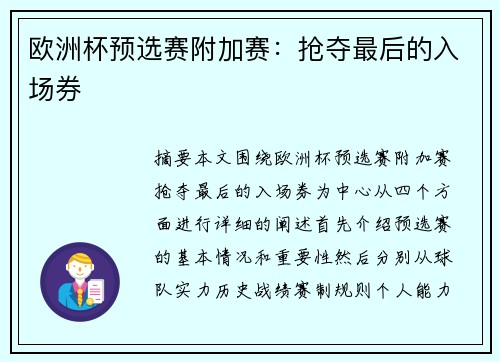 欧洲杯预选赛附加赛：抢夺最后的入场券

摘要本文围绕欧洲杯预选赛附加赛抢夺最后的入场券为中心从四个方面进行详细的阐述首先介绍预选赛的基本情况和重要性然后分别从球队实力历史战绩赛制规则个人能力